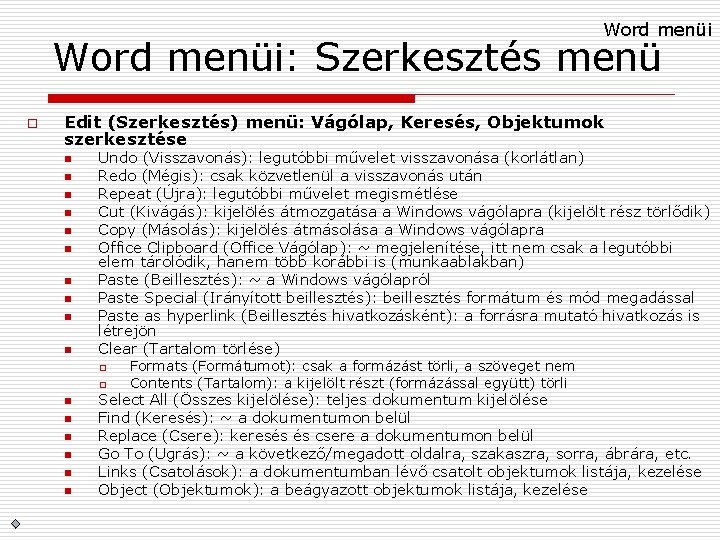 Word menüi

Word menüi: Szerkesztés menü

Edit (Szerkesztés) menü: Vágólap, Keresés, Objektumok szerkesztése

Undo (Visszavonás): legutóbbi művelet visszavonása (korlátlan)

Redo (Mégis): csak közvetlenül a visszavonás után

Repeat (Újra): legutóbbi művelet megismétlése

Cut (Kivágás): kijelölés átmozgatása a Windows vágólapra (kijelölt rész törlődik)

Copy (Másolás): kijelölés átmásolása a Windows vágólapra

Office Clipboard (Office Vágólap): ~ megjelenítése, itt nem csak a legutóbbi elem tárolódik, hanem több korábbi is (munkaablakban)

Paste (Beillesztés): ~ a Windows vágólapról

Paste Special (Irányított beillesztés): beillesztés formátum és mód megadással

Paste as hyperlink (Beillesztés hivatkozásként): a forrásra mutató hivatkozás is létrejön

Clear (Tartalom törlése)

Formats (Formátumot): csak a formázást törli, a szöveget nem

Contents (Tartalom): a kijelölt részt (formázással együtt) törli

Select All (Összes kijelölése): teljes dokumentum kijelölése

Find (Keresés): ~ a dokumentumon belül

Replace (Csere): keresés és csere a dokumentumon belül

Go To (Ugrás): ~ a következő/megadott oldalra, szakaszra, sorra, ábrára, etc.

Links (Csatolások): a dokumentumban lévő csatolt objektumok listája, kezelése

Object (Objektumok): a beágyazott objektumok listája, kezelése